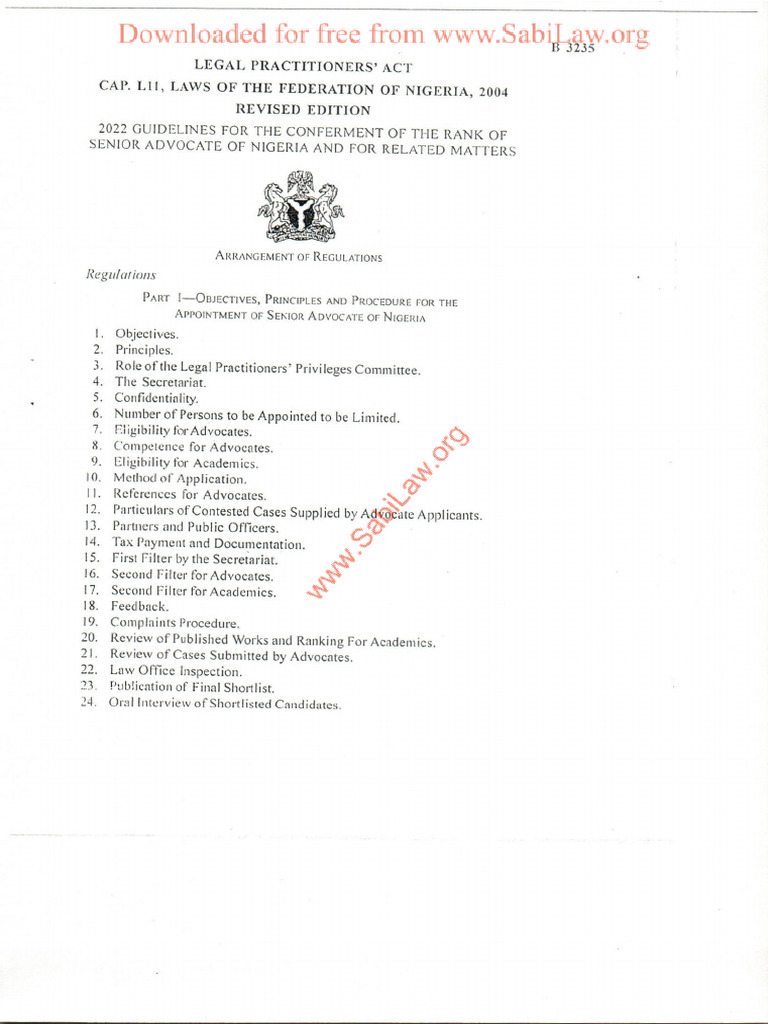 Downloaded for free from www.SabiLaw.org

B 3235

LEGAL PRACTITIONERS' ACT

CAP. L11, LAWS OF THE FEDERATION OF NIGERIA, 2004

REVISED EDITION

2022 GUIDELINES FOR THE CONFERMENT OF THE RANK OF SENIOR ADVOCATE OF NIGERIA AND FOR RELATED MATTERS

ARRANGEMENT OF REGULATIONS

Regulations

PART I—OBJECTIVES, PRINCIPLES AND PROCEDURE FOR THE APPOINTMENT OF SENIOR ADVOCATE OF NIGERIA

1. Objectives.
2. Principles.
3. Role of the Legal Practitioners' Privileges Committee.
4. The Secretariat.
5. Confidentiality.
6. Number of Persons to be Appointed to be Limited.
7. Eligibility for Advocates.
8. Competence for Advocates.
9. Eligibility for Academics.
10. Method of Application.
11. References for Advocates.
12. Particulars of Contested Cases Supplied by Advocate Applicants.
13. Partners and Public Officers.
14. Tax Payment and Documentation.
15. First Filter by the Secretariat.
16. Second Filter for Advocates.
17. Second Filter for Academics.
18. Feedback.
19. Complaints Procedure.
20. Review of Published Works and Ranking For Academics.
21. Review of Cases Submitted by Advocates.
22. Law Office Inspection.
23. Publication of Final Shortlist.
24. Oral Interview of Shortlisted Candidates.

www.SabiLaw.org